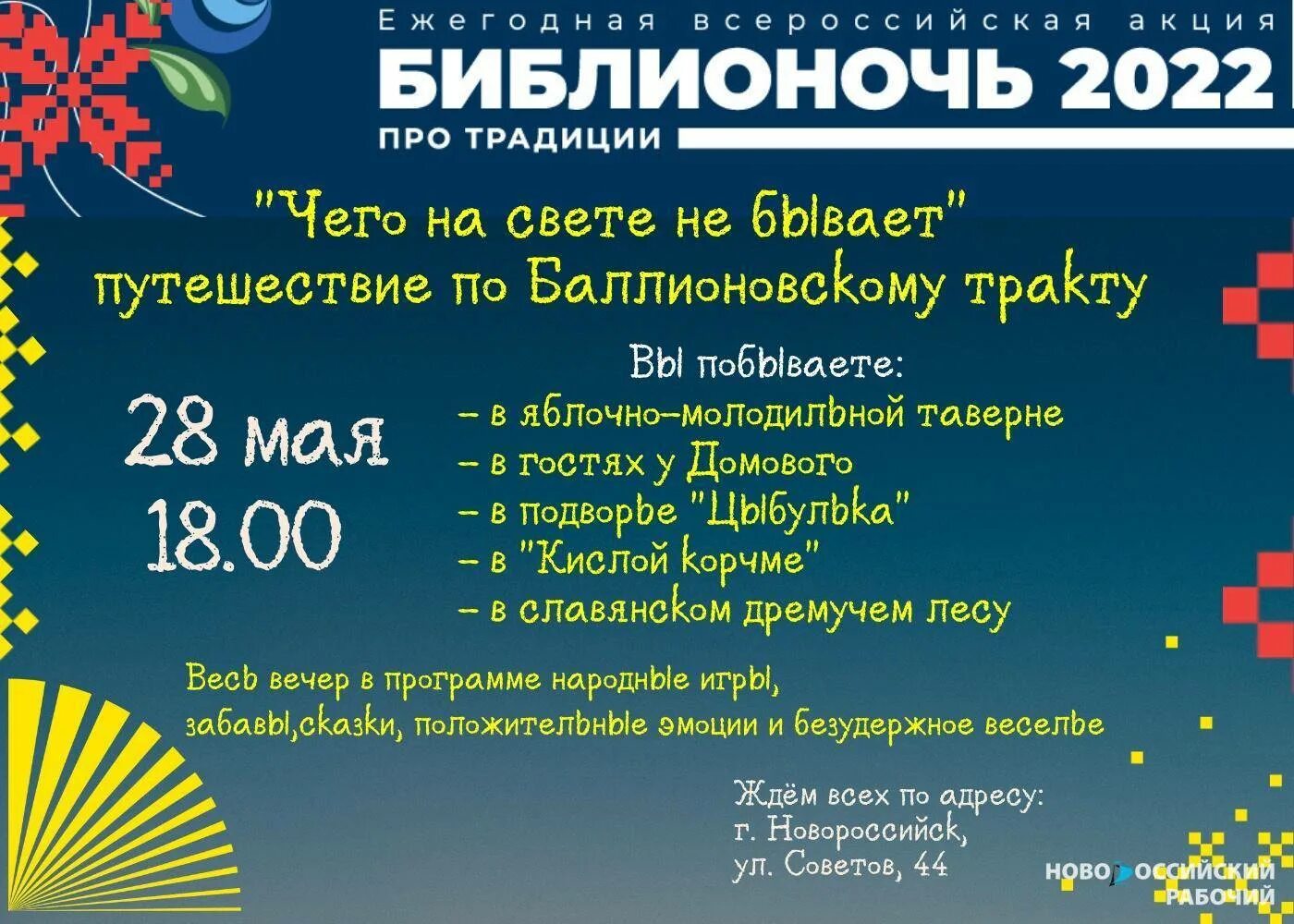 Ежегодная всероссийская акция
БИБЛИОНОЧЬ 2022
ПРО ТРАДИЦИИ

"Чего на свете не бывает"
путешествие по Баллионовскому тракту

28 мая
18.00

Вы побываете:
- в яблочно-молодильной таверне
- в гостях у Домового
- в подворье "Цыбулька"
- в "Кислой корчме"
- в славянском дремучем лесу

Весь вечер в программе народные игры, забавы,сказки, положительные эмоции и безудержное веселье

Ждём всех по адресу:
г. Новороссийск,
ул. Советов, 44

НОВОРОССИЙСКИЙ РАБОЧИЙ